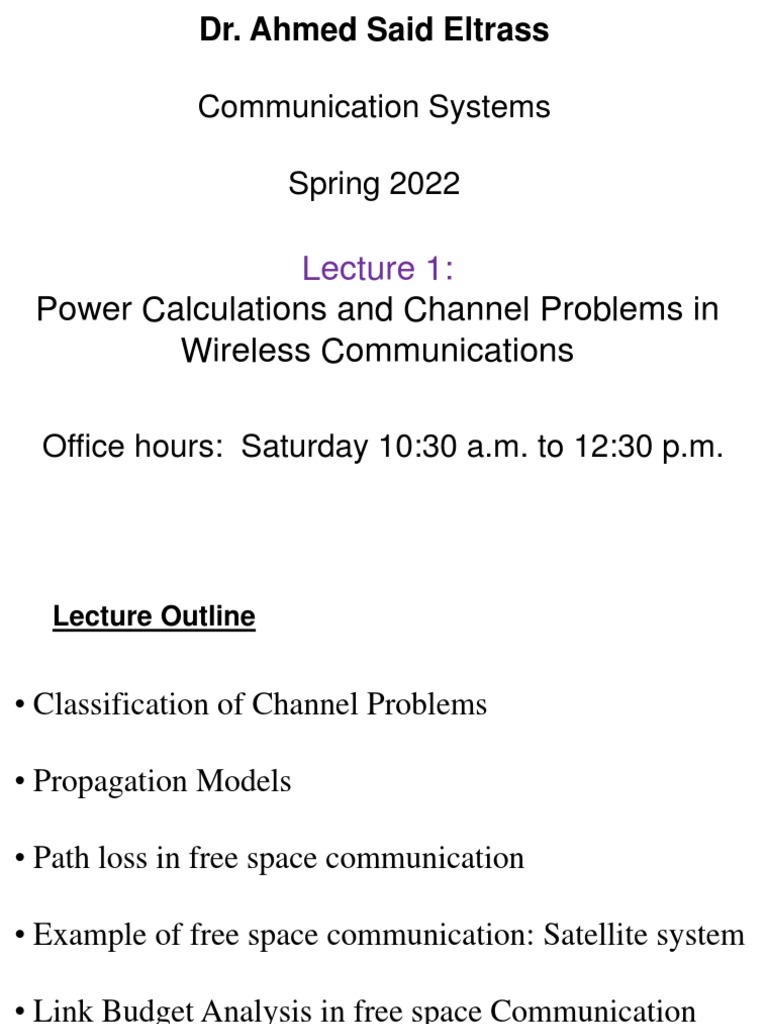 Dr. Ahmed Said Eltrass

Communication Systems

Spring 2022

Lecture 1:
Power Calculations and Channel Problems in Wireless Communications

Office hours: Saturday 10:30 a.m. to 12:30 p.m.

Lecture Outline

• Classification of Channel Problems

• Propagation Models

• Path loss in free space communication

• Example of free space communication: Satellite system

• Link Budget Analysis in free space Communication